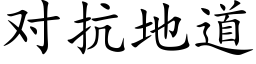 对抗地道